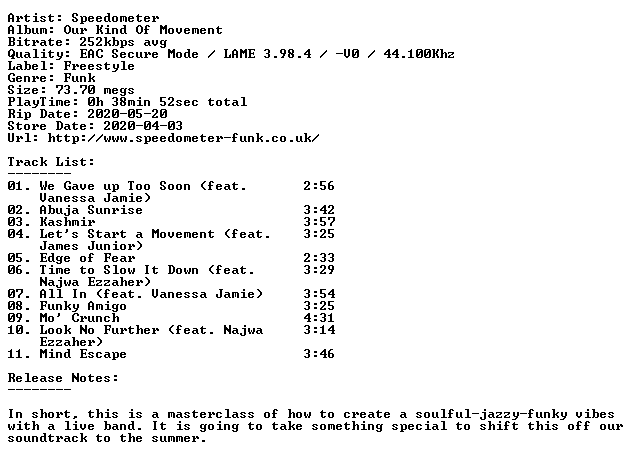 Artist: Speedometer
Album: Our Kind Of Movement
Bitrate: 252kbps avg
Quality: EAC Secure Mode / LAME 3.98.4 / -V0 / 44.100Khz
Label: Freestyle
Genre: Funk
Size: 73.70 megs
PlayTime: 0h 38min 52sec total
Rip Date: 2020-05-20
Store Date: 2020-04-03
Url: http://www.speedometer-funk.co.uk/

Track List:
--------
01. We Gave up Too Soon (feat. Vanessa Jamie) 2:56
02. Abuja Sunrise 3:42
03. Kashmir 3:57
04. Let's Start a Movement (feat. James Junior) 3:25
05. Edge of Fear 2:33
06. Time to Slow It Down (feat. Najwa Ezzaher) 3:29
07. All In (feat. Vanessa Jamie) 3:54
08. Funky Amigo 3:25
09. Mo' Crunch 4:31
10. Look No Further (feat. Najwa Ezzaher) 3:14
11. Mind Escape 3:46

Release Notes:
--------

In short, this is a masterclass of how to create a soulful-jazzy-funky vibes with a live band. It is going to take something special to shift this off our soundtrack to the summer.